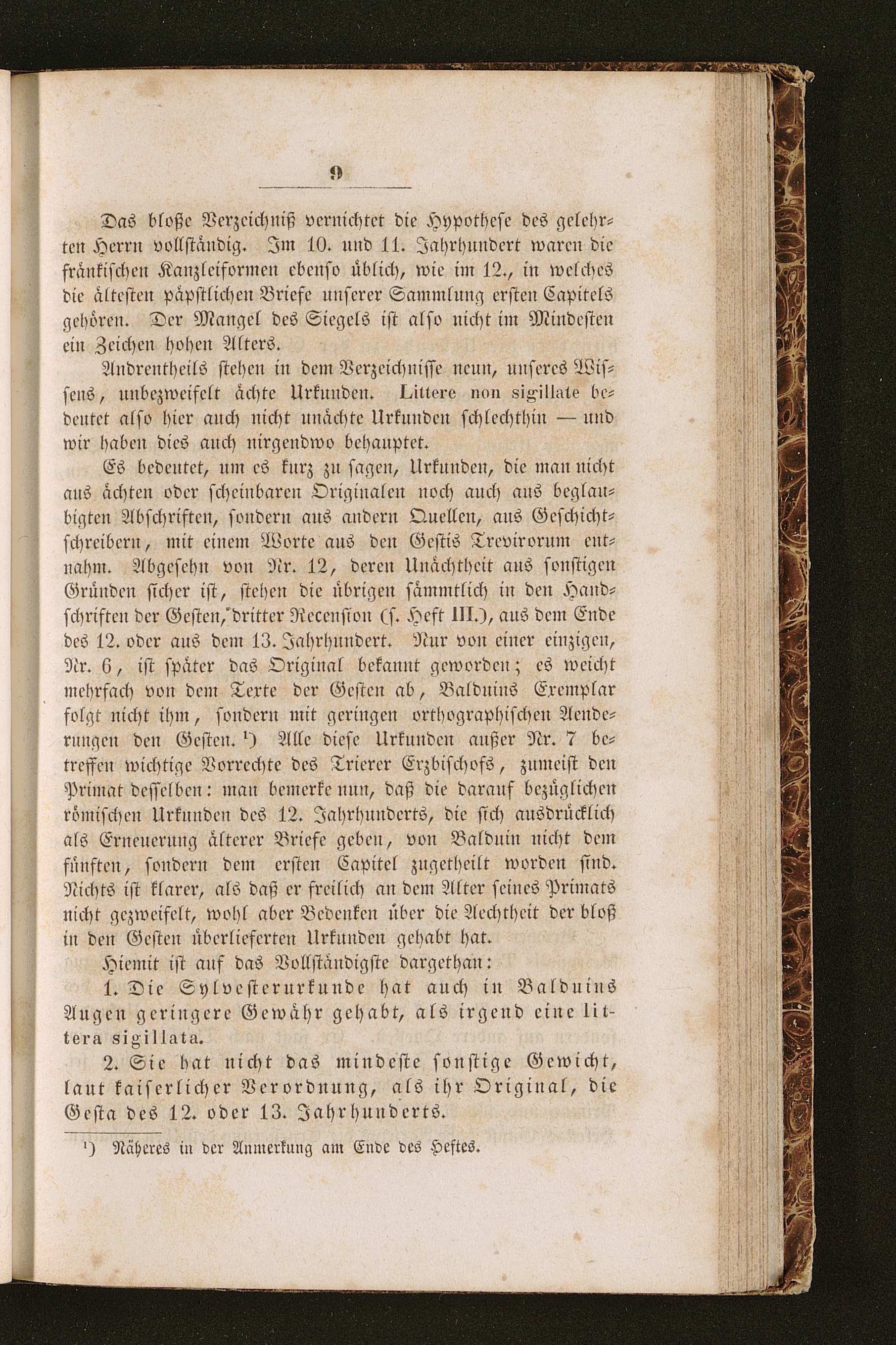 9

Das bloße Verzeichniß vernichtet die Hypothese des gelehrten Herrn vollständig. Im 10. und 11. Jahrhundert waren die fränkischen Kanzleiformen ebenso üblich, wie im 12., in welches die ältesten päpstlichen Briefe unserer Sammlung ersten Capitels gehören. Der Mangel des Siegels ist also nicht im Mindesten ein Zeichen hohen Alters.

Andrentheils stehen in dem Verzeichnisse neun, unseres Wissens, unbezweifelt ächte Urkunden. Littere non sigillate bedeutet also hier auch nicht unächte Urkunden schlechthin — und wir haben dies auch nirgendwo behauptet.

Es bedeutet, um es kurz zu sagen, Urkunden, die man nicht aus ächten oder scheinbaren Originalen noch auch aus beglaubigten Abschriften, sondern aus andern Quellen, aus Geschichtschreibern, mit einem Worte aus den Gestis Trevirorum entnahm. Abgesehn von Nr. 12, deren Unächtheit aus sonstigen Gründen sicher ist, stehen die übrigen sämmtlich in den Handschriften der Gesten, dritter Recension (s. Heft III.), aus dem Ende des 12. oder aus dem 13. Jahrhundert. Nur von einer einzigen, Nr. 6, ist später das Original bekannt geworden; es weicht mehrfach von dem Texte der Gesten ab, Balduins Exemplar folgt nicht ihm, sondern mit geringen orthographischen Aenderungen den Gesten. ¹) Alle diese Urkunden außer Nr. 7 betreffen wichtige Vorrechte des Trierer Erzbischofs, zumeist den Primat desselben: man bemerke nun, daß die darauf bezüglichen römischen Urkunden des 12. Jahrhunderts, die sich ausdrücklich als Erneuerung älterer Briefe geben, von Balduin nicht dem fünften, sondern dem ersten Capitel zugetheilt worden sind. Nichts ist klarer, als daß er freilich an dem Alter seines Primats nicht gezweifelt, wohl aber Bedenken über die Aechtheit der bloß in den Gesten überlieferten Urkunden gehabt hat.

Hiemit ist auf das Vollständigste dargethan:

1. Die Sylvesterurkunde hat auch in Balduins Augen geringere Gewähr gehabt, als irgend eine littera sigillata.

2. Sie hat nicht das mindeste sonstige Gewicht, laut kaiserlicher Verordnung, als ihr Original, die Gesta des 12. oder 13. Jahrhunderts.

¹) Näheres in der Anmerkung am Ende des Heftes.